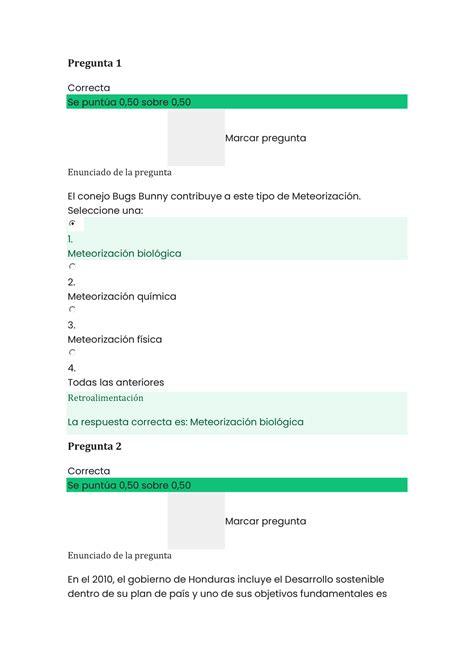 Pregunta 1

Correcta

Se puntúa 0,50 sobre 0,50

Marcar pregunta

Enunciado de la pregunta

El conejo Bugs Bunny contribuye a este tipo de Meteorización.
Seleccione una:

1.
Meteorización biológica

2.
Meteorización química

3.
Meteorización física

4.
Todas las anteriores

Retroalimentación

La respuesta correcta es: Meteorización biológica

Pregunta 2

Correcta

Se puntúa 0,50 sobre 0,50

Marcar pregunta

Enunciado de la pregunta

En el 2010, el gobierno de Honduras incluye el Desarrollo sostenible dentro de su plan de país y uno de sus objetivos fundamentales es